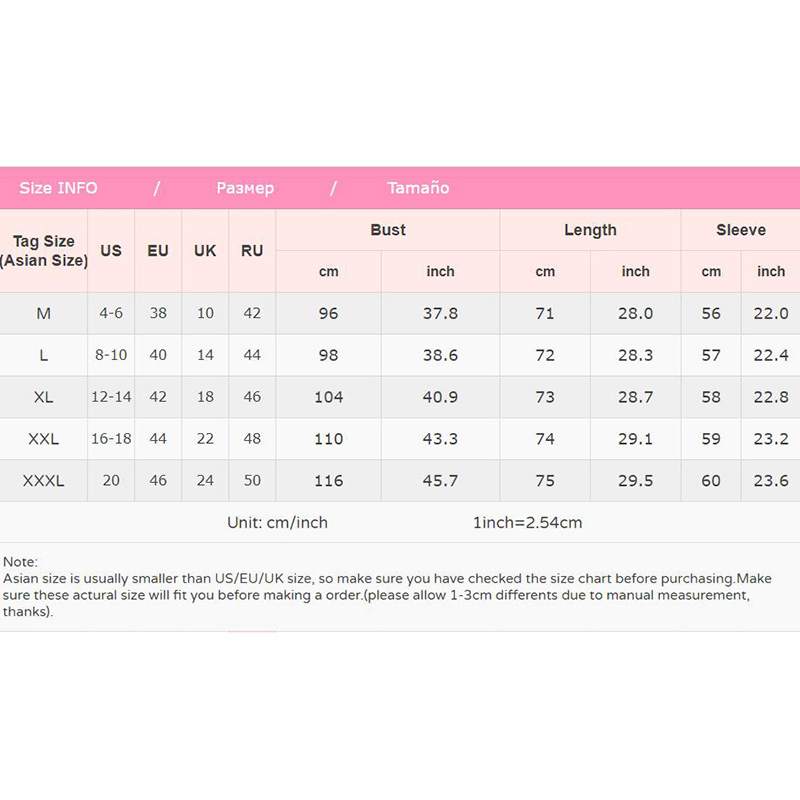 Size INFO / Размер / Tamaño

| Tag Size (Asian Size) | US | EU | UK | RU | Bust cm | Bust inch | Length cm | Length inch | Sleeve cm | Sleeve inch |
|---|---|---|---|---|---|---|---|---|---|---|
| M | 4-6 | 38 | 10 | 42 | 96 | 37.8 | 71 | 28.0 | 56 | 22.0 |
| L | 8-10 | 40 | 14 | 44 | 98 | 38.6 | 72 | 28.3 | 57 | 22.4 |
| XL | 12-14 | 42 | 18 | 46 | 104 | 40.9 | 73 | 28.7 | 58 | 22.8 |
| XXL | 16-18 | 44 | 22 | 48 | 110 | 43.3 | 74 | 29.1 | 59 | 23.2 |
| XXXL | 20 | 46 | 24 | 50 | 116 | 45.7 | 75 | 29.5 | 60 | 23.6 |

Unit: cm/inch 1inch=2.54cm

Note:
Asian size is usually smaller than US/EU/UK size, so make sure you have checked the size chart before purchasing.Make sure these actural size will fit you before making a order.(please allow 1-3cm differents due to manual measurement, thanks).